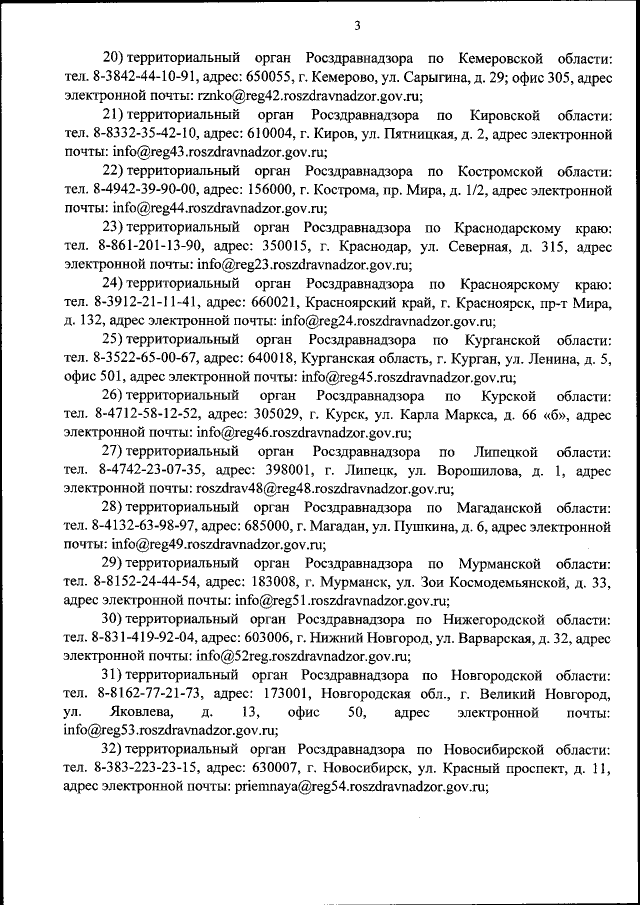 3

20) территориальный орган Росздравнадзора по Кемеровской области: тел. 8-3842-44-10-91, адрес: 650055, г. Кемерово, ул. Сарыгина, д. 29; офис 305, адрес электронной почты: rznko@reg42.roszdravnadzor.gov.ru;

21) территориальный орган Росздравнадзора по Кировской области: тел. 8-8332-35-42-10, адрес: 610004, г. Киров, ул. Пятницкая, д. 2, адрес электронной почты: info@reg43.roszdravnadzor.gov.ru;

22) территориальный орган Росздравнадзора по Костромской области: тел. 8-4942-39-90-00, адрес: 156000, г. Кострома, пр. Мира, д. 1/2, адрес электронной почты: info@reg44.roszdravnadzor.gov.ru;

23) территориальный орган Росздравнадзора по Краснодарскому краю: тел. 8-861-201-13-90, адрес: 350015, г. Краснодар, ул. Северная, д. 315, адрес электронной почты: info@reg23.roszdravnadzor.gov.ru;

24) территориальный орган Росздравнадзора по Красноярскому краю: тел. 8-3912-21-11-41, адрес: 660021, Красноярский край, г. Красноярск, пр-т Мира, д. 132, адрес электронной почты: info@reg24.roszdravnadzor.gov.ru;

25) территориальный орган Росздравнадзора по Курганской области: тел. 8-3522-65-00-67, адрес: 640018, Курганская область, г. Курган, ул. Ленина, д. 5, офис 501, адрес электронной почты: info@reg45.roszdravnadzor.gov.ru;

26) территориальный орган Росздравнадзора по Курской области: тел. 8-4712-58-12-52, адрес: 305029, г. Курск, ул. Карла Маркса, д. 66 «б», адрес электронной почты: info@reg46.roszdravnadzor.gov.ru;

27) территориальный орган Росздравнадзора по Липецкой области: тел. 8-4742-23-07-35, адрес: 398001, г. Липецк, ул. Ворошилова, д. 1, адрес электронной почты: roszdrav48@reg48.roszdravnadzor.gov.ru;

28) территориальный орган Росздравнадзора по Магаданской области: тел. 8-4132-63-98-97, адрес: 685000, г. Магадан, ул. Пушкина, д. 6, адрес электронной почты: info@reg49.roszdravnadzor.gov.ru;

29) территориальный орган Росздравнадзора по Мурманской области: тел. 8-8152-24-44-54, адрес: 183008, г. Мурманск, ул. Зои Космодемьянской, д. 33, адрес электронной почты: info@reg51.roszdravnadzor.gov.ru;

30) территориальный орган Росздравнадзора по Нижегородской области: тел. 8-831-419-92-04, адрес: 603006, г. Нижний Новгород, ул. Варварская, д. 32, адрес электронной почты: info@52reg.roszdravnadzor.gov.ru;

31) территориальный орган Росздравнадзора по Новгородской области: тел. 8-8162-77-21-73, адрес: 173001, Новгородская обл., г. Великий Новгород, ул. Яковлева, д. 13, офис 50, адрес электронной почты: info@reg53.roszdravnadzor.gov.ru;

32) территориальный орган Росздравнадзора по Новосибирской области: тел. 8-383-223-23-15, адрес: 630007, г. Новосибирск, ул. Красный проспект, д. 11, адрес электронной почты: priemnaya@reg54.roszdravnadzor.gov.ru;